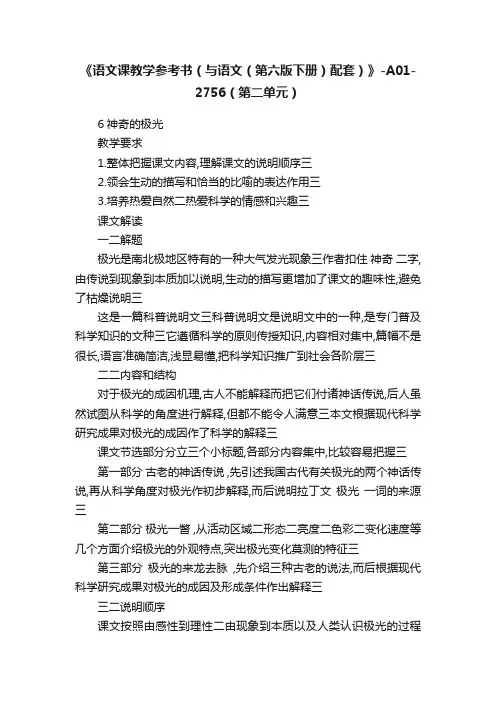 《语文课教学参考书（与语文（第六版下册）配套）》-A01-2756（第二单元）

6 神奇的极光

教学要求

1.整体把握课文内容,理解课文的说明顺序三

2.领会生动的描写和恰当的比喻的表达作用三

3.培养热爱自然二热爱科学的情感和兴趣三

课文解读

一二解题

极光是南北极地区特有的一种大气发光现象三作者扣住 神奇 二字,由传说到现象到本质加以说明,生动的描写更增加了课文的趣味性,避免了枯燥说明三

这是一篇科普说明文三科普说明文是说明文中的一种,是专门普及科学知识的文种三它遵循科学的原则传授知识,内容相对集中,篇幅不是很长,语言准确简洁,浅显易懂,把科学知识推广到社会各阶层三

二二内容和结构

对于极光的成因机理,古人不能解释而把它们付诸神话传说,后人虽然试图从科学的角度进行解释,但都不能令人满意三本文根据现代科学研究成果对极光的成因作了科学的解释三

课文节选部分分立三个小标题,各部分内容集中,比较容易把握三

第一部分 古老的神话传说 ,先引述我国古代有关极光的两个神话传说,再从科学角度对极光作初步解释,而后说明拉丁文 极光 一词的来源三

第二部分 极光一瞥 ,从活动区域二形态二亮度二色彩二变化速度等几个方面介绍极光的外观特点,突出极光变化莫测的特征三

第三部分 极光的来龙去脉 ,先介绍三种古老的说法,而后根据现代科学研究成果对极光的成因及形成条件作出解释三

三二说明顺序

课文按照由感性到理性二由现象到本质以及人类认识极光的过程